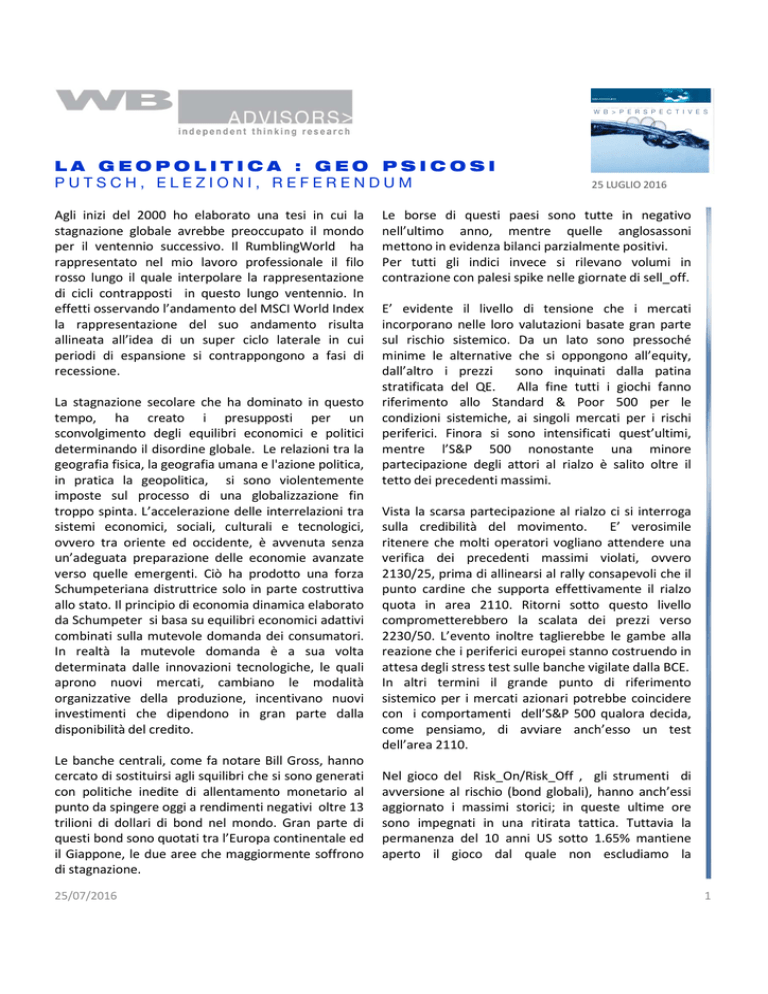 WB ADVISORS>
independent thinking research

WB>PERSPECTIVES

LA GEOPOLITICA : GEO PSICOSI
PUTSCH, ELEZIONI, REFERENDUM

25 LUGLIO 2016

Agli inizi del 2000 ho elaborato una tesi in cui la stagnazione globale avrebbe preoccupato il mondo per il ventennio successivo. Il RumblingWorld ha rappresentato nel mio lavoro professionale il filo rosso lungo il quale interpolare la rappresentazione di cicli contrapposti in questo lungo ventennio. In effetti osservando l'andamento del MSCI World Index la rappresentazione del suo andamento risulta allineata all'idea di un super ciclo laterale in cui periodi di espansione si contrappongono a fasi di recessione.

La stagnazione secolare che ha dominato in questo tempo, ha creato i presupposti per un sconvolgimento degli equilibri economici e politici determinando il disordine globale. Le relazioni tra la geografia fisica, la geografia umana e l'azione politica, in pratica la geopolitica, si sono violentemente imposte sul processo di una globalizzazione fin troppo spinta. L'accelerazione delle interrelazioni tra sistemi economici, sociali, culturali e tecnologici, ovvero tra oriente ed occidente, è avvenuta senza un'adeguata preparazione delle economie avanzate verso quelle emergenti. Ciò ha prodotto una forza Schumpeteriana distruttrice solo in parte costruttiva allo stato. Il principio di economia dinamica elaborato da Schumpeter si basa su equilibri economici adattivi combinati sulla mutevole domanda dei consumatori. In realtà la mutevole domanda è a sua volta determinata dalle innovazioni tecnologiche, le quali aprono nuovi mercati, cambiano le modalità organizzative della produzione, incentivano nuovi investimenti che dipendono in gran parte dalla disponibilità del credito.

Le banche centrali, come fa notare Bill Gross, hanno cercato di sostituirsi agli squilibri che si sono generati con politiche inedite di allentamento monetario al punto da spingere oggi a rendimenti negativi oltre 13 trilioni di dollari di bond nel mondo. Gran parte di questi bond sono quotati tra l'Europa continentale ed il Giappone, le due aree che maggiormente soffrono di stagnazione.

Le borse di questi paesi sono tutte in negativo nell'ultimo anno, mentre quelle anglosassoni mettono in evidenza bilanci parzialmente positivi.
Per tutti gli indici invece si rilevano volumi in contrazione con palesi spike nelle giornate di sell_off.

E' evidente il livello di tensione che i mercati incorporano nelle loro valutazioni basate gran parte sul rischio sistemico. Da un lato sono pressoché minime le alternative che si oppongono all'equity, dall'altro i prezzi sono inquinati dalla patina stratificata del QE. Alla fine tutti i giochi fanno riferimento allo Standard & Poor 500 per le condizioni sistemiche, ai singoli mercati per i rischi periferici. Finora si sono intensificati quest'ultimi, mentre l'S&P 500 nonostante una minore partecipazione degli attori al rialzo è salito oltre il tetto dei precedenti massimi.

Vista la scarsa partecipazione al rialzo ci si interroga sulla credibilità del movimento. E' verosimile ritenere che molti operatori vogliano attendere una verifica dei precedenti massimi violati, ovvero 2130/25, prima di allinearsi al rally consapevoli che il punto cardine che supporta effettivamente il rialzo quota in area 2110. Ritorni sotto questo livello comprometterebbero la scalata dei prezzi verso 2230/50. L'evento inoltre taglierebbe le gambe alla reazione che i periferici europei stanno costruendo in attesa degli stress test sulle banche vigilate dalla BCE. In altri termini il grande punto di riferimento sistemico per i mercati azionari potrebbe coincidere con i comportamenti dell'S&P 500 qualora decida, come pensiamo, di avviare anch'esso un test dell'area 2110.

Nel gioco del Risk_On/Risk_Off , gli strumenti di avversione al rischio (bond globali), hanno anch'essi aggiornato i massimi storici; in queste ultime ore sono impegnati in una ritirata tattica. Tuttavia la permanenza del 10 anni US sotto 1.65% mantiene aperto il gioco dal quale non escludiamo la

25/07/2016

1